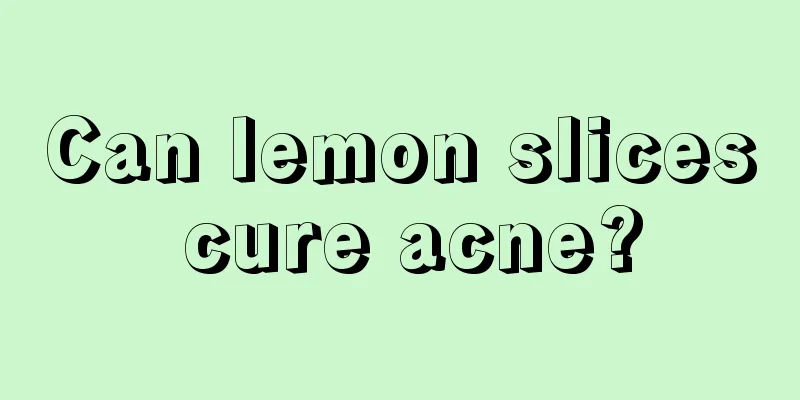 Can lemon slices cure acne?